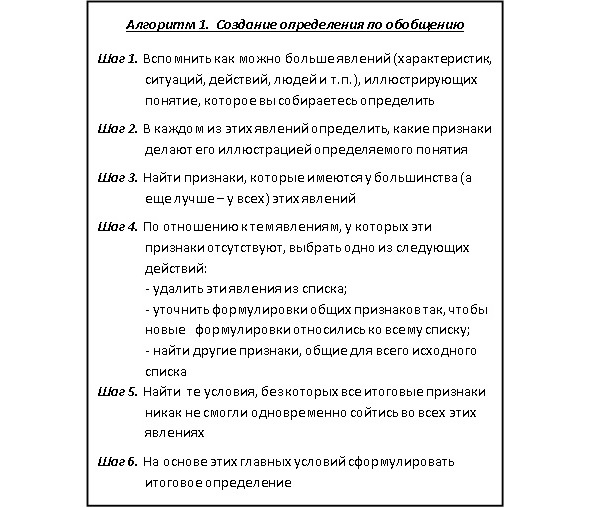 Алгоритм 1. Создание определения по обобщению

Шаг 1. Вспомнить как можно больше явлений (характеристик, ситуаций, действий, людей и т.п.), иллюстрирующих понятие, которое вы собираетесь определить

Шаг 2. В каждом из этих явлений определить, какие признаки делают его иллюстрацией определяемого понятия

Шаг 3. Найти признаки, которые имеются у большинства (а еще лучше – у всех) этих явлений

Шаг 4. По отношению к тем явлениям, у которых эти признаки отсутствуют, выбрать одно из следующих действий:
- удалить эти явления из списка;
- уточнить формулировки общих признаков так, чтобы новые формулировки относились ко всему списку;
- найти другие признаки, общие для всего исходного списка

Шаг 5. Найти те условия, без которых все итоговые признаки никак не смогли одновременно сойтись во всех этих явлениях

Шаг 6. На основе этих главных условий сформулировать итоговое определение